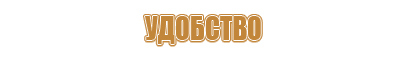 УДОБСТВО